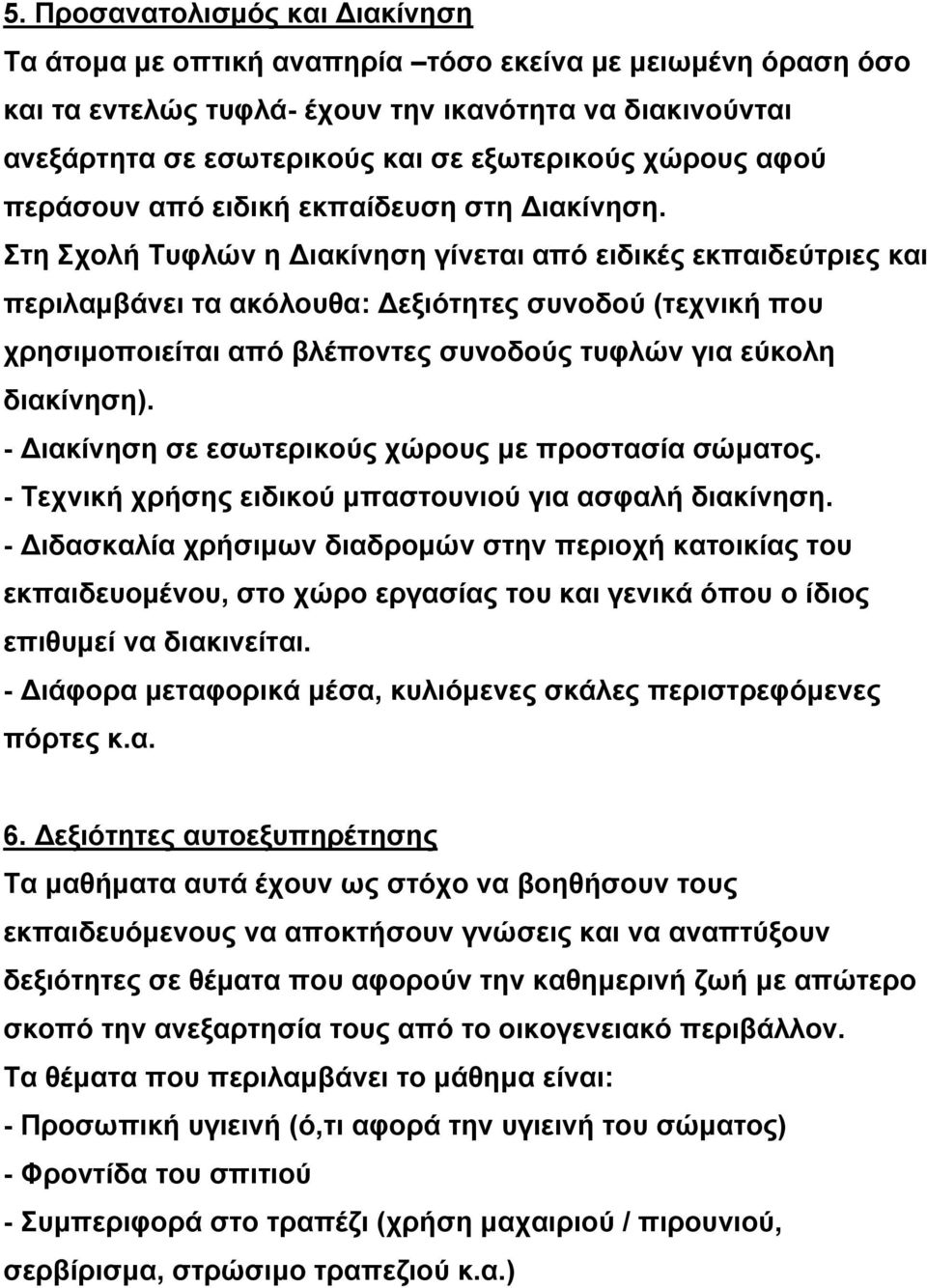 5. Προσανατολισμός και Διακίνηση
Τα άτομα με οπτική αναπηρία –τόσο εκείνα με μειωμένη όραση όσο και τα εντελώς τυφλά- έχουν την ικανότητα να διακινούνται ανεξάρτητα σε εσωτερικούς και σε εξωτερικούς χώρους αφού περάσουν από ειδική εκπαίδευση στη Διακίνηση.
Στη Σχολή Τυφλών η Διακίνηση γίνεται από ειδικές εκπαιδεύτριες και περιλαμβάνει τα ακόλουθα: Δεξιότητες συνοδού (τεχνική που χρησιμοποιείται από βλέποντες συνοδούς τυφλών για εύκολη διακίνηση).
- Διακίνηση σε εσωτερικούς χώρους με προστασία σώματος.
- Τεχνική χρήσης ειδικού μπαστουνιού για ασφαλή διακίνηση.
- Διδασκαλία χρήσιμων διαδρομών στην περιοχή κατοικίας του εκπαιδευομένου, στο χώρο εργασίας του και γενικά όπου ο ίδιος επιθυμεί να διακινείται.
- Διάφορα μεταφορικά μέσα, κυλιόμενες σκάλες περιστρεφόμενες πόρτες κ.α.

6. Δεξιότητες αυτοεξυπηρέτησης
Τα μαθήματα αυτά έχουν ως στόχο να βοηθήσουν τους εκπαιδευόμενους να αποκτήσουν γνώσεις και να αναπτύξουν δεξιότητες σε θέματα που αφορούν την καθημερινή ζωή με απώτερο σκοπό την ανεξαρτησία τους από το οικογενειακό περιβάλλον.
Τα θέματα που περιλαμβάνει το μάθημα είναι:
- Προσωπική υγιεινή (ό,τι αφορά την υγιεινή του σώματος)
- Φροντίδα του σπιτιού
- Συμπεριφορά στο τραπέζι (χρήση μαχαιριού / πιρουνιού, σερβίρισμα, στρώσιμο τραπεζιού κ.α.)